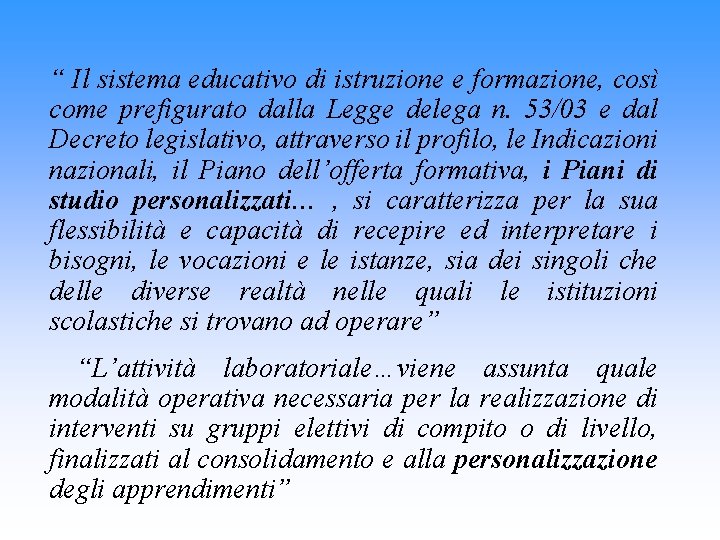 “ Il sistema educativo di istruzione e formazione, così come prefigurato dalla Legge delega n. 53/03 e dal Decreto legislativo, attraverso il profilo, le Indicazioni nazionali, il Piano dell’offerta formativa, i Piani di studio personalizzati… , si caratterizza per la sua flessibilità e capacità di recepire ed interpretare i bisogni, le vocazioni e le istanze, sia dei singoli che delle diverse realtà nelle quali le istituzioni scolastiche si trovano ad operare”

“L’attività laboratoriale…viene assunta quale modalità operativa necessaria per la realizzazione di interventi su gruppi elettivi di compito o di livello, finalizzati al consolidamento e alla personalizzazione degli apprendimenti”